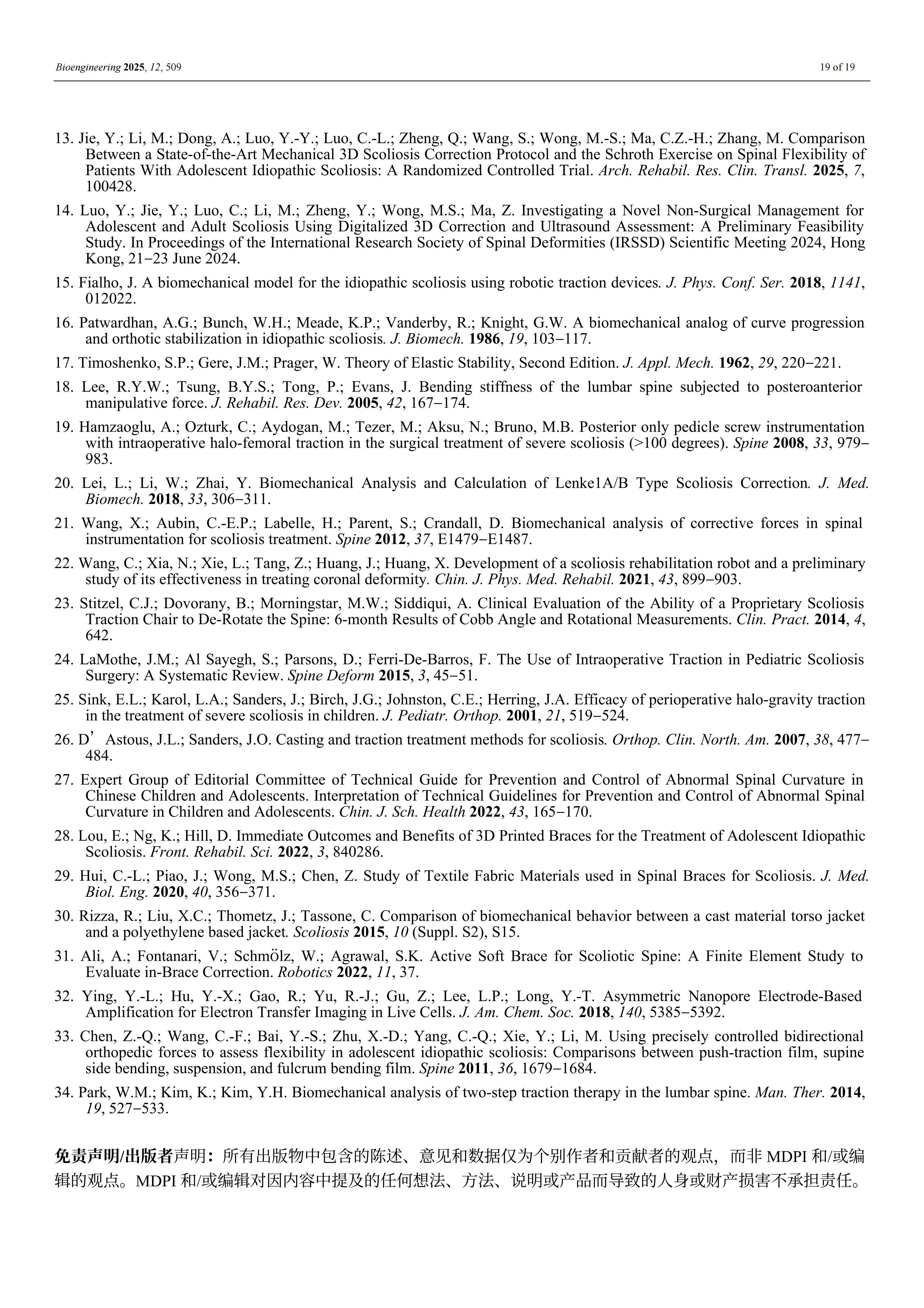 Bioengineering 2025, 12, 509

19 of 19

13. Jie, Y.; Li, M.; Dong, A.; Luo, Y.-Y.; Luo, C.-L.; Zheng, Q.; Wang, S.; Wong, M.-S.; Ma, C.Z.-H.; Zhang, M. Comparison Between a State-of-the-Art Mechanical 3D Scoliosis Correction Protocol and the Schroth Exercise on Spinal Flexibility of Patients With Adolescent Idiopathic Scoliosis: A Randomized Controlled Trial. Arch. Rehabil. Res. Clin. Transl. 2025, 7, 100428.

14. Luo, Y.; Jie, Y.; Luo, C.; Li, M.; Zheng, Y.; Wong, M.S.; Ma, Z. Investigating a Novel Non-Surgical Management for Adolescent and Adult Scoliosis Using Digitalized 3D Correction and Ultrasound Assessment: A Preliminary Feasibility Study. In Proceedings of the International Research Society of Spinal Deformities (IRSSD) Scientific Meeting 2024, Hong Kong, 21−23 June 2024.

15. Fialho, J. A biomechanical model for the idiopathic scoliosis using robotic traction devices. J. Phys. Conf. Ser. 2018, 1141, 012022.

16. Patwardhan, A.G.; Bunch, W.H.; Meade, K.P.; Vanderby, R.; Knight, G.W. A biomechanical analog of curve progression and orthotic stabilization in idiopathic scoliosis. J. Biomech. 1986, 19, 103−117.

17. Timoshenko, S.P.; Gere, J.M.; Prager, W. Theory of Elastic Stability, Second Edition. J. Appl. Mech. 1962, 29, 220−221.

18. Lee, R.Y.W.; Tsung, B.Y.S.; Tong, P.; Evans, J. Bending stiffness of the lumbar spine subjected to posteroanterior manipulative force. J. Rehabil. Res. Dev. 2005, 42, 167−174.

19. Hamzaoglu, A.; Ozturk, C.; Aydogan, M.; Tezer, M.; Aksu, N.; Bruno, M.B. Posterior only pedicle screw instrumentation with intraoperative halo-femoral traction in the surgical treatment of severe scoliosis (>100 degrees). Spine 2008, 33, 979−983.

20. Lei, L.; Li, W.; Zhai, Y. Biomechanical Analysis and Calculation of Lenke1A/B Type Scoliosis Correction. J. Med. Biomech. 2018, 33, 306−311.

21. Wang, X.; Aubin, C.-E.P.; Labelle, H.; Parent, S.; Crandall, D. Biomechanical analysis of corrective forces in spinal instrumentation for scoliosis treatment. Spine 2012, 37, E1479−E1487.

22. Wang, C.; Xia, N.; Xie, L.; Tang, Z.; Huang, J.; Huang, X. Development of a scoliosis rehabilitation robot and a preliminary study of its effectiveness in treating coronal deformity. Chin. J. Phys. Med. Rehabil. 2021, 43, 899−903.

23. Stitzel, C.J.; Dovorany, B.; Morningstar, M.W.; Siddiqui, A. Clinical Evaluation of the Ability of a Proprietary Scoliosis Traction Chair to De-Rotate the Spine: 6-month Results of Cobb Angle and Rotational Measurements. Clin. Pract. 2014, 4, 642.

24. LaMothe, J.M.; Al Sayegh, S.; Parsons, D.; Ferri-De-Barros, F. The Use of Intraoperative Traction in Pediatric Scoliosis Surgery: A Systematic Review. Spine Deform 2015, 3, 45−51.

25. Sink, E.L.; Karol, L.A.; Sanders, J.; Birch, J.G.; Johnston, C.E.; Herring, J.A. Efficacy of perioperative halo-gravity traction in the treatment of severe scoliosis in children. J. Pediatr. Orthop. 2001, 21, 519−524.

26. D’Astous, J.L.; Sanders, J.O. Casting and traction treatment methods for scoliosis. Orthop. Clin. North. Am. 2007, 38, 477−484.

27. Expert Group of Editorial Committee of Technical Guide for Prevention and Control of Abnormal Spinal Curvature in Chinese Children and Adolescents. Interpretation of Technical Guidelines for Prevention and Control of Abnormal Spinal Curvature in Children and Adolescents. Chin. J. Sch. Health 2022, 43, 165−170.

28. Lou, E.; Ng, K.; Hill, D. Immediate Outcomes and Benefits of 3D Printed Braces for the Treatment of Adolescent Idiopathic Scoliosis. Front. Rehabil. Sci. 2022, 3, 840286.

29. Hui, C.-L.; Piao, J.; Wong, M.S.; Chen, Z. Study of Textile Fabric Materials used in Spinal Braces for Scoliosis. J. Med. Biol. Eng. 2020, 40, 356−371.

30. Rizza, R.; Liu, X.C.; Thometz, J.; Tassone, C. Comparison of biomechanical behavior between a cast material torso jacket and a polyethylene based jacket. Scoliosis 2015, 10 (Suppl. S2), S15.

31. Ali, A.; Fontanari, V.; Schmölz, W.; Agrawal, S.K. Active Soft Brace for Scoliotic Spine: A Finite Element Study to Evaluate in-Brace Correction. Robotics 2022, 11, 37.

32. Ying, Y.-L.; Hu, Y.-X.; Gao, R.; Yu, R.-J.; Gu, Z.; Lee, L.P.; Long, Y.-T. Asymmetric Nanopore Electrode-Based Amplification for Electron Transfer Imaging in Live Cells. J. Am. Chem. Soc. 2018, 140, 5385−5392.

33. Chen, Z.-Q.; Wang, C.-F.; Bai, Y.-S.; Zhu, X.-D.; Yang, C.-Q.; Xie, Y.; Li, M. Using precisely controlled bidirectional orthopedic forces to assess flexibility in adolescent idiopathic scoliosis: Comparisons between push-traction film, supine side bending, suspension, and fulcrum bending film. Spine 2011, 36, 1679−1684.

34. Park, W.M.; Kim, K.; Kim, Y.H. Biomechanical analysis of two-step traction therapy in the lumbar spine. Man. Ther. 2014, 19, 527−533.

免责声明/出版者声明：所有出版物中包含的陈述、意见和数据仅为个别作者和贡献者的观点，而非 MDPI 和/或编辑的观点。MDPI 和/或编辑对因内容中提及的任何想法、方法、说明或产品而导致的人身或财产损害不承担责任。